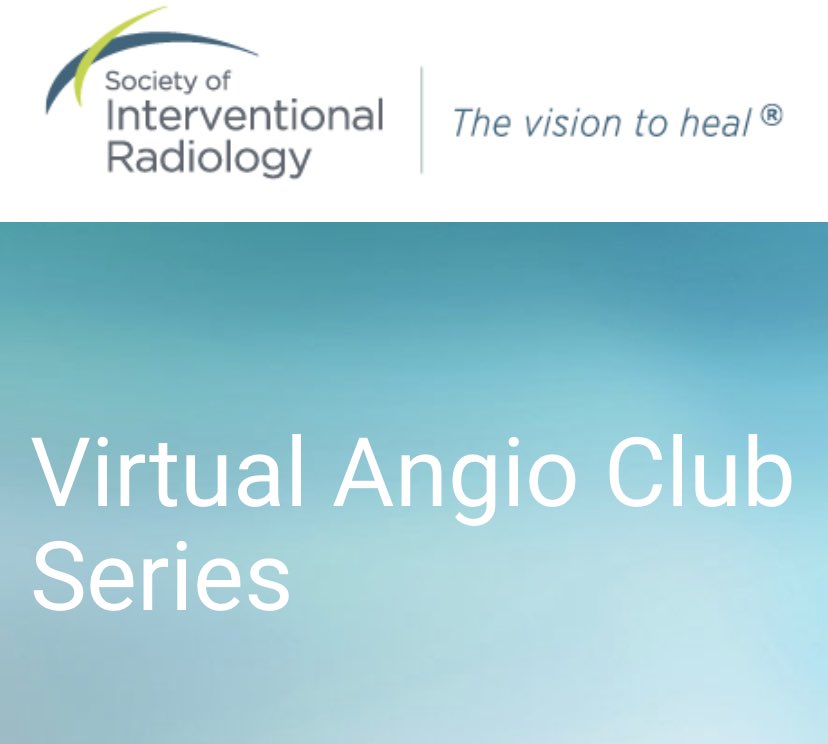 Society of
Interventional
Radiology

The vision to heal ®

Virtual Angio Club Series